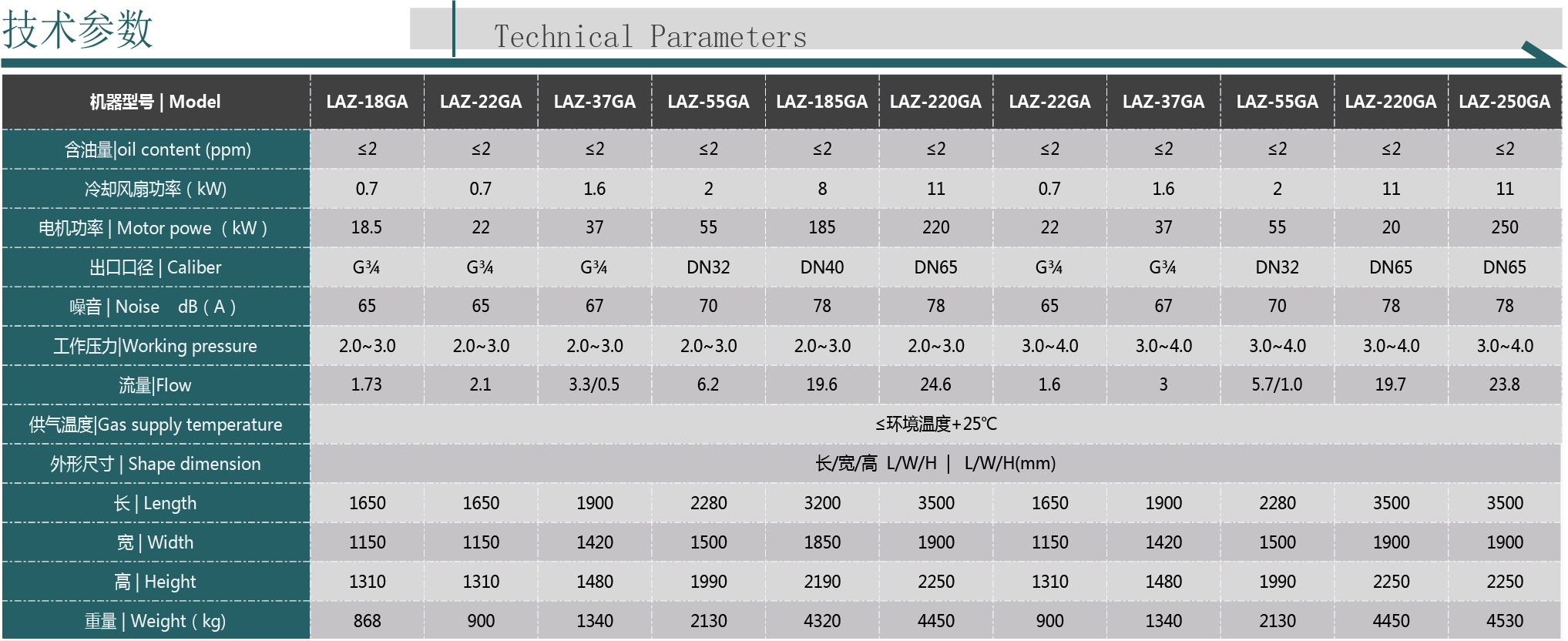 技术参数

Technical Parameters

| 机器型号 \| Model | LAZ-18GA | LAZ-22GA | LAZ-37GA | LAZ-55GA | LAZ-185GA | LAZ-220GA | LAZ-22GA | LAZ-37GA | LAZ-55GA | LAZ-220GA | LAZ-250GA |
|---|---|---|---|---|---|---|---|---|---|---|---|
| 含油量\|oil content (ppm) | ≤2 | ≤2 | ≤2 | ≤2 | ≤2 | ≤2 | ≤2 | ≤2 | ≤2 | ≤2 | ≤2 |
| 冷却风扇功率 ( kW) | 0.7 | 0.7 | 1.6 | 2 | 8 | 11 | 0.7 | 1.6 | 2 | 11 | 11 |
| 电机功率 \| Motor powe ( kW ) | 18.5 | 22 | 37 | 55 | 185 | 220 | 22 | 37 | 55 | 20 | 250 |
| 出口口径 \| Caliber | G¾ | G¾ | G¾ | DN32 | DN40 | DN65 | G¾ | G¾ | DN32 | DN65 | DN65 |
| 噪音 \| Noise dB ( A ) | 65 | 65 | 67 | 70 | 78 | 78 | 65 | 67 | 70 | 78 | 78 |
| 工作压力\|Working pressure | 2.0~3.0 | 2.0~3.0 | 2.0~3.0 | 2.0~3.0 | 2.0~3.0 | 2.0~3.0 | 3.0~4.0 | 3.0~4.0 | 3.0~4.0 | 3.0~4.0 | 3.0~4.0 |
| 流量\|Flow | 1.73 | 2.1 | 3.3/0.5 | 6.2 | 19.6 | 24.6 | 1.6 | 3 | 5.7/1.0 | 19.7 | 23.8 |
| 供气温度\|Gas supply temperature | ≤环境温度+25℃ | | | | | | | | | | |
| 外形尺寸 \| Shape dimension | 长/宽/高 L/W/H \| L/W/H(mm) | | | | | | | | | | |
| 长 \| Length | 1650 | 1650 | 1900 | 2280 | 3200 | 3500 | 1650 | 1900 | 2280 | 3500 | 3500 |
| 宽 \| Width | 1150 | 1150 | 1420 | 1500 | 1850 | 1900 | 1150 | 1420 | 1500 | 1900 | 1900 |
| 高 \| Height | 1310 | 1310 | 1480 | 1990 | 2190 | 2250 | 1310 | 1480 | 1990 | 2250 | 2250 |
| 重量 \| Weight ( kg) | 868 | 900 | 1340 | 2130 | 4320 | 4450 | 900 | 1340 | 2130 | 4450 | 4530 |